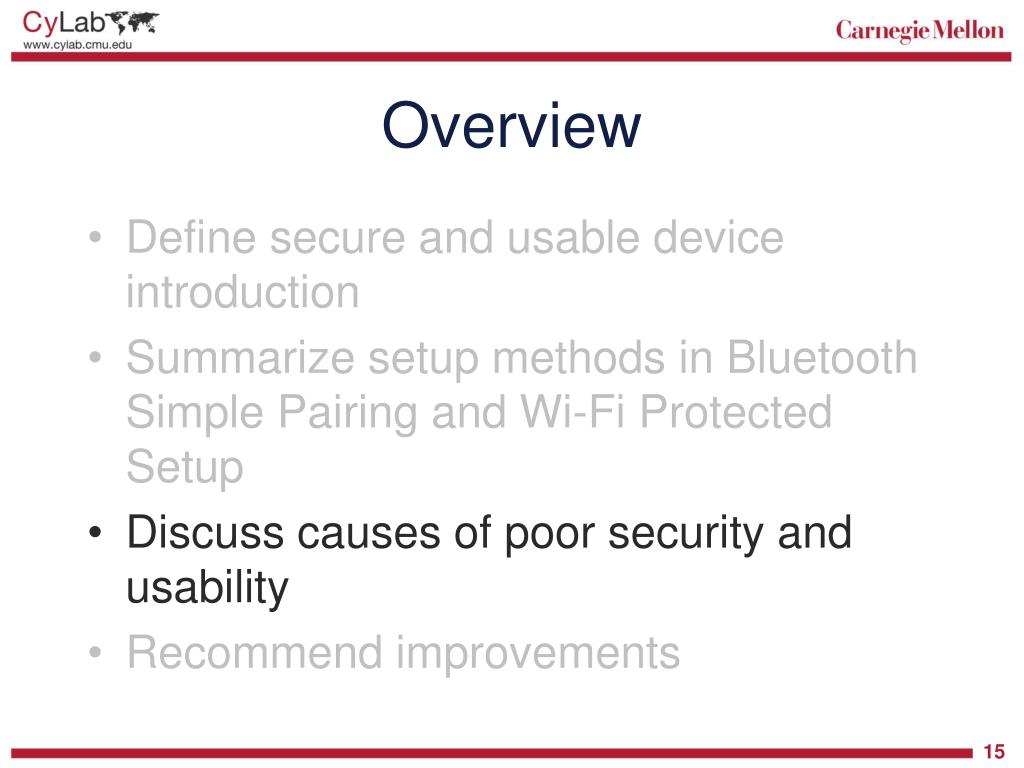 CyLab
www.cylab.cmu.edu

Carnegie Mellon

Overview

• Define secure and usable device introduction
• Summarize setup methods in Bluetooth Simple Pairing and Wi-Fi Protected Setup
• Discuss causes of poor security and usability
• Recommend improvements

15